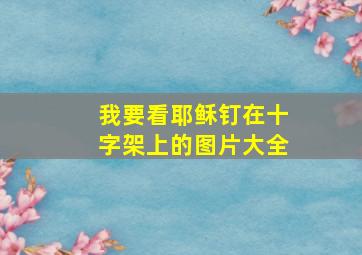 我要看耶稣钉在十字架上的图片大全